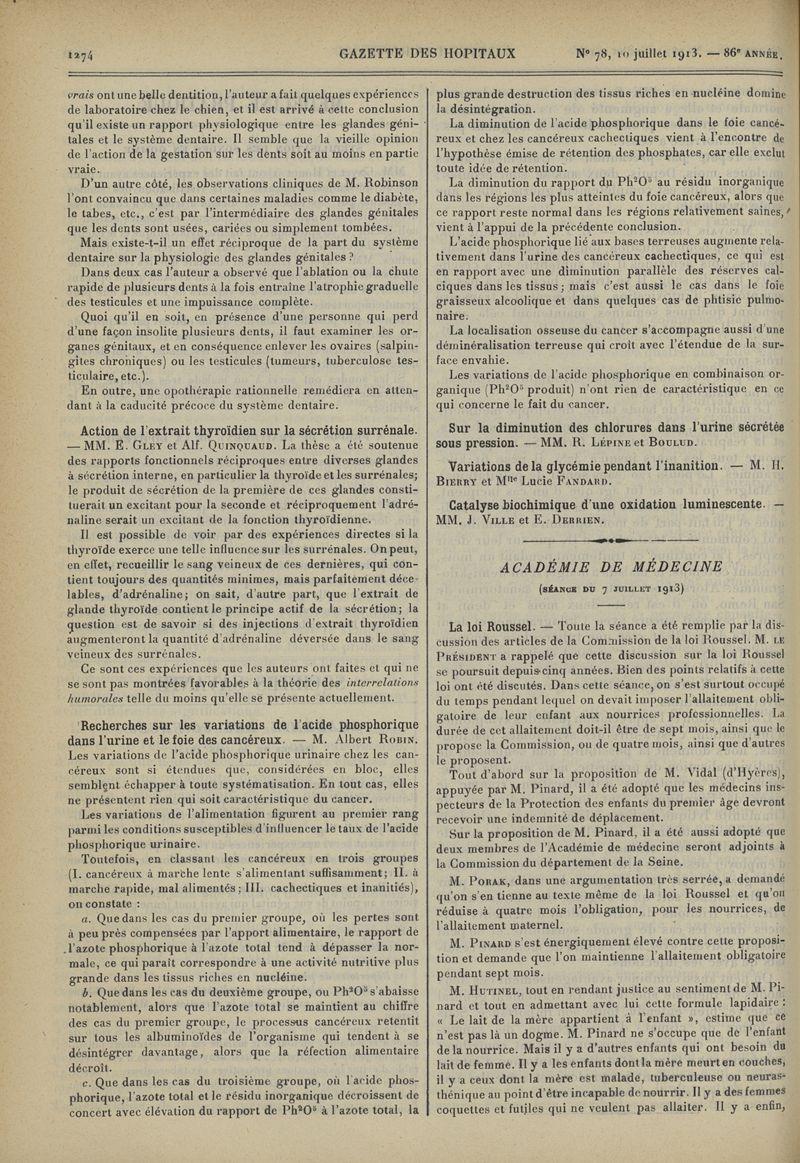 1274 GAZETTE DES HOPITAUX N° 78, 10 juillet 1913. — 86e ANNÉE.

vrais ont une belle dentition, l'auteur a fait quelques expériences de laboratoire chez le chien, et il est arrivé à cette conclusion qu'il existe un rapport physiologique entre les glandes génitales et le système dentaire. Il semble que la vieille opinion de l'action de la gestation sur les dents soit au moins en partie vraie.

D'un autre côté, les observations cliniques de M. Robinson l'ont convaincu que dans certaines maladies comme le diabète, le tabes, etc., c'est par l'intermédiaire des glandes génitales que les dents sont usées, cariées ou simplement tombées.

Mais existe-t-il un effet réciproque de la part du système dentaire sur la physiologie des glandes génitales ?

Dans deux cas l'auteur a observé que l'ablation ou la chute rapide de plusieurs dents à la fois entraîne l'atrophie graduelle des testicules et une impuissance complète.

Quoi qu'il en soit, en présence d'une personne qui perd d'une façon insolite plusieurs dents, il faut examiner les organes génitaux, et en conséquence enlever les ovaires (salpingites chroniques) ou les testicules (tumeurs, tuberculose testiculaire, etc.).

En outre, une opothérapie rationnelle remédiera en attendant à la caducité précoce du système dentaire.

Action de l'extrait thyroïdien sur la sécrétion surrénale. — MM. E. Gley et Alf. Quinquaud. La thèse a été soutenue des rapports fonctionnels réciproques entre diverses glandes à sécrétion interne, en particulier la thyroïde et les surrénales; le produit de sécrétion de la première de ces glandes constituerait un excitant pour la seconde et réciproquement l'adrénaline serait un excitant de la fonction thyroïdienne.

Il est possible de voir par des expériences directes si la thyroïde exerce une telle influence sur les surrénales. On peut, en effet, recueillir le sang veineux de ces dernières, qui contient toujours des quantités minimes, mais parfaitement décelables, d'adrénaline; on sait, d'autre part, que l'extrait de glande thyroïde contient le principe actif de la sécrétion; la question est de savoir si des injections d'extrait thyroïdien augmenteront la quantité d'adrénaline déversée dans le sang veineux des surrénales.

Ce sont ces expériences que les auteurs ont faites et qui ne se sont pas montrées favorables à la théorie des interrelations humorales telle du moins qu'elle se présente actuellement.

Recherches sur les variations de l'acide phosphorique dans l'urine et le foie des cancéreux. — M. Albert Robin. Les variations de l'acide phosphorique urinaire chez les cancéreux sont si étendues que, considérées en bloc, elles semblent échapper à toute systématisation. En tout cas, elles ne présentent rien qui soit caractéristique du cancer.

Les variations de l'alimentation figurent au premier rang parmi les conditions susceptibles d'influencer le taux de l'acide phosphorique urinaire.

Toutefois, en classant les cancéreux en trois groupes (I. cancéreux à marche lente s'alimentant suffisamment; II. à marche rapide, mal alimentés; III. cachectiques et inanitiés), on constate :

a. Que dans les cas du premier groupe, où les pertes sont à peu près compensées par l'apport alimentaire, le rapport de l'azote phosphorique à l'azote total tend à dépasser la normale, ce qui paraît correspondre à une activité nutritive plus grande dans les tissus riches en nucléine.

b. Que dans les cas du deuxième groupe, ou $Ph^2O^5$ s'abaisse notablement, alors que l'azote total se maintient au chiffre des cas du premier groupe, le processus cancéreux retentit sur tous les albuminoïdes de l'organisme qui tendent à se désintégrer davantage, alors que la réfection alimentaire décroît.

c. Que dans les cas du troisième groupe, où l'acide phosphorique, l'azote total et le résidu inorganique décroissent de concert avec élévation du rapport de $Ph^2O^5$ à l'azote total, la plus grande destruction des tissus riches en nucléine domine la désintégration.

La diminution de l'acide phosphorique dans le foie cancéreux et chez les cancéreux cachectiques vient à l'encontre de l'hypothèse émise de rétention des phosphates, car elle exclut toute idée de rétention.

La diminution du rapport du $Ph^2O^5$ au résidu inorganique dans les régions les plus atteintes du foie cancéreux, alors que ce rapport reste normal dans les régions relativement saines, vient à l'appui de la précédente conclusion.

L'acide phosphorique lié aux bases terreuses augmente relativement dans l'urine des cancéreux cachectiques, ce qui est en rapport avec une diminution parallèle des réserves calciques dans les tissus; mais c'est aussi le cas dans le foie graisseux alcoolique et dans quelques cas de phtisie pulmonaire.

La localisation osseuse du cancer s'accompagne aussi d'une déminéralisation terreuse qui croît avec l'étendue de la surface envahie.

Les variations de l'acide phosphorique en combinaison organique ($Ph^2O^5$ produit) n'ont rien de caractéristique en ce qui concerne le fait du cancer.

Sur la diminution des chlorures dans l'urine sécrétée sous pression. — MM. R. Lépine et Boulud.

Variations de la glycémie pendant l'inanition. — M. H. Bierry et Mlle Lucie Fandard.

Catalyse biochimique d'une oxidation luminescente. — MM. J. Ville et E. Derrien.

ACADÉMIE DE MÉDECINE

(séance du 7 juillet 1913)

La loi Roussel. — Toute la séance a été remplie par la discussion des articles de la Commission de la loi Roussel. M. le Président a rappelé que cette discussion sur la loi Roussel se poursuit depuis cinq années. Bien des points relatifs à cette loi ont été discutés. Dans cette séance, on s'est surtout occupé du temps pendant lequel on devait imposer l'allaitement obligatoire de leur enfant aux nourrices professionnelles. La durée de cet allaitement doit-il être de sept mois, ainsi que le propose la Commission, ou de quatre mois, ainsi que d'autres le proposent.

Tout d'abord sur la proposition de M. Vidal (d'Hyères), appuyée par M. Pinard, il a été adopté que les médecins inspecteurs de la Protection des enfants du premier âge devront recevoir une indemnité de déplacement.

Sur la proposition de M. Pinard, il a été aussi adopté que deux membres de l'Académie de médecine seront adjoints à la Commission du département de la Seine.

M. Porak, dans une argumentation très serrée, a demandé qu'on s'en tienne au texte même de la loi Roussel et qu'on réduise à quatre mois l'obligation, pour les nourrices, de l'allaitement maternel.

M. Pinard s'est énergiquement élevé contre cette proposition et demande que l'on maintienne l'allaitement obligatoire pendant sept mois.

M. Hutinel, tout en rendant justice au sentiment de M. Pinard et tout en admettant avec lui cette formule lapidaire : « Le lait de la mère appartient à l'enfant », estime que ce n'est pas là un dogme. M. Pinard ne s'occupe que de l'enfant de la nourrice. Mais il y a d'autres enfants qui ont besoin du lait de femme. Il y a les enfants dont la mère meurt en couches, il y a ceux dont la mère est malade, tuberculeuse ou neurasthénique au point d'être incapable de nourrir. Il y a des femmes coquettes et futiles qui ne veulent pas allaiter. Il y a enfin,